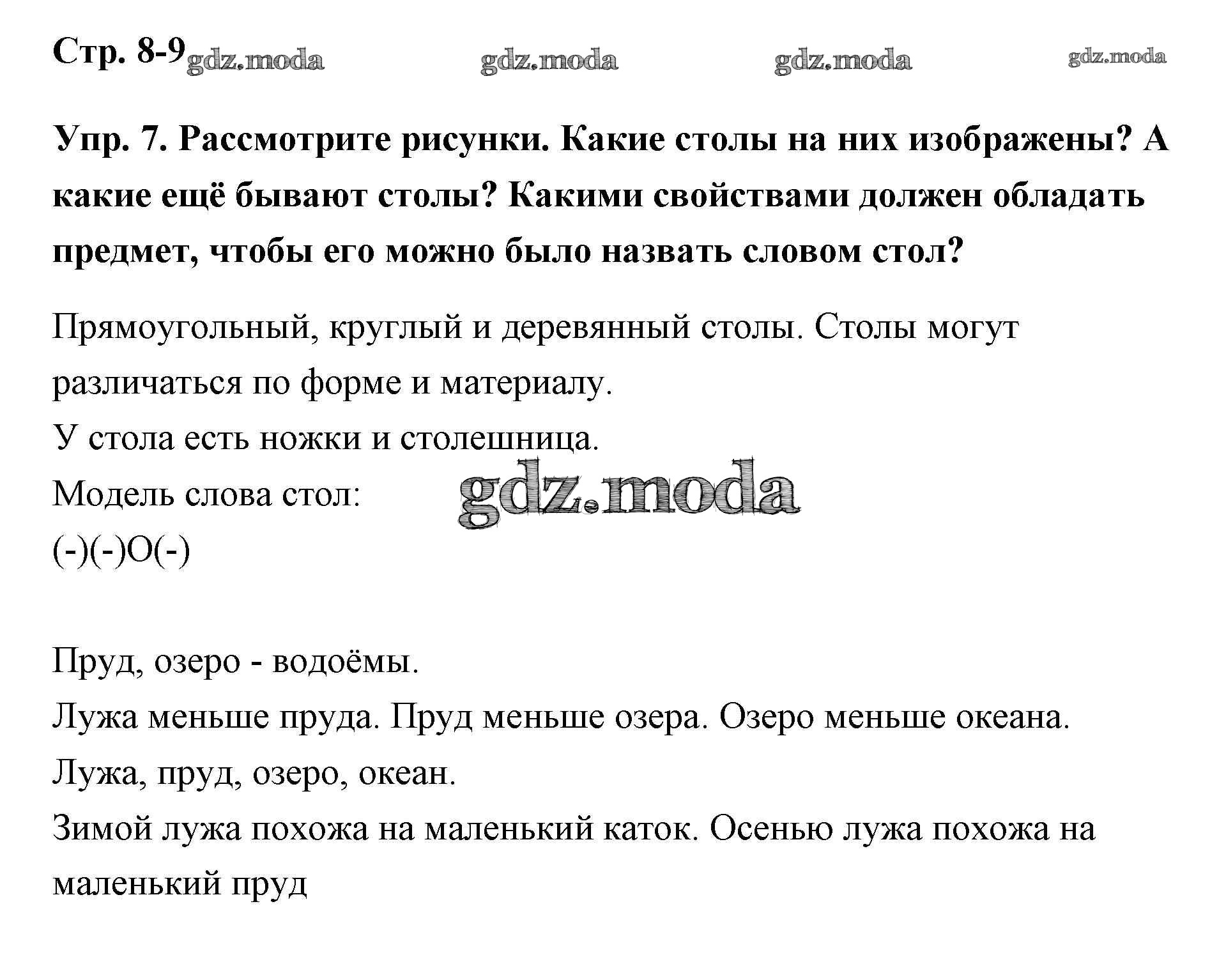 Стр. 8-9 gdz.moda gdz.moda gdz.moda gdz.moda

Упр. 7. Рассмотрите рисунки. Какие столы на них изображены? А какие ещё бывают столы? Какими свойствами должен обладать предмет, чтобы его можно было назвать словом стол?

Прямоугольный, круглый и деревянный столы. Столы могут различаться по форме и материалу.
У стола есть ножки и столешница.
Модель слова стол: gdz.moda
(-)(-)О(-)

Пруд, озеро - водоёмы.
Лужа меньше пруда. Пруд меньше озера. Озеро меньше океана.
Лужа, пруд, озеро, океан.
Зимой лужа похожа на маленький каток. Осенью лужа похожа на маленький пруд